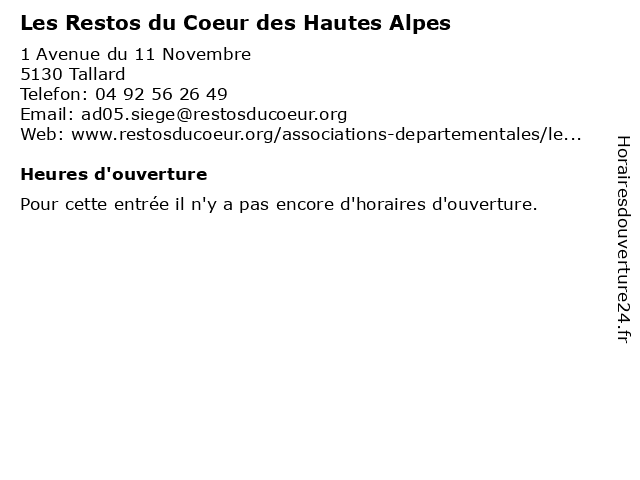 Les Restos du Coeur des Hautes Alpes

1 Avenue du 11 Novembre
5130 Tallard
Telefon: 04 92 56 26 49
Email: ad05.siege@restosducoeur.org
Web: www.restosducoeur.org/associations-departementales/le...

Heures d'ouverture

Pour cette entrée il n'y a pas encore d'horaires d'ouverture.

Horairesdouverture24.fr